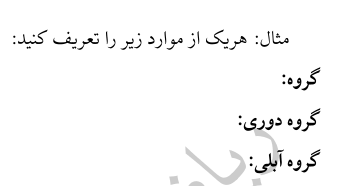 مثال: هریک از موارد زیر را تعریف کنید:

گروه:

گروه دوری:

گروه آبلی: